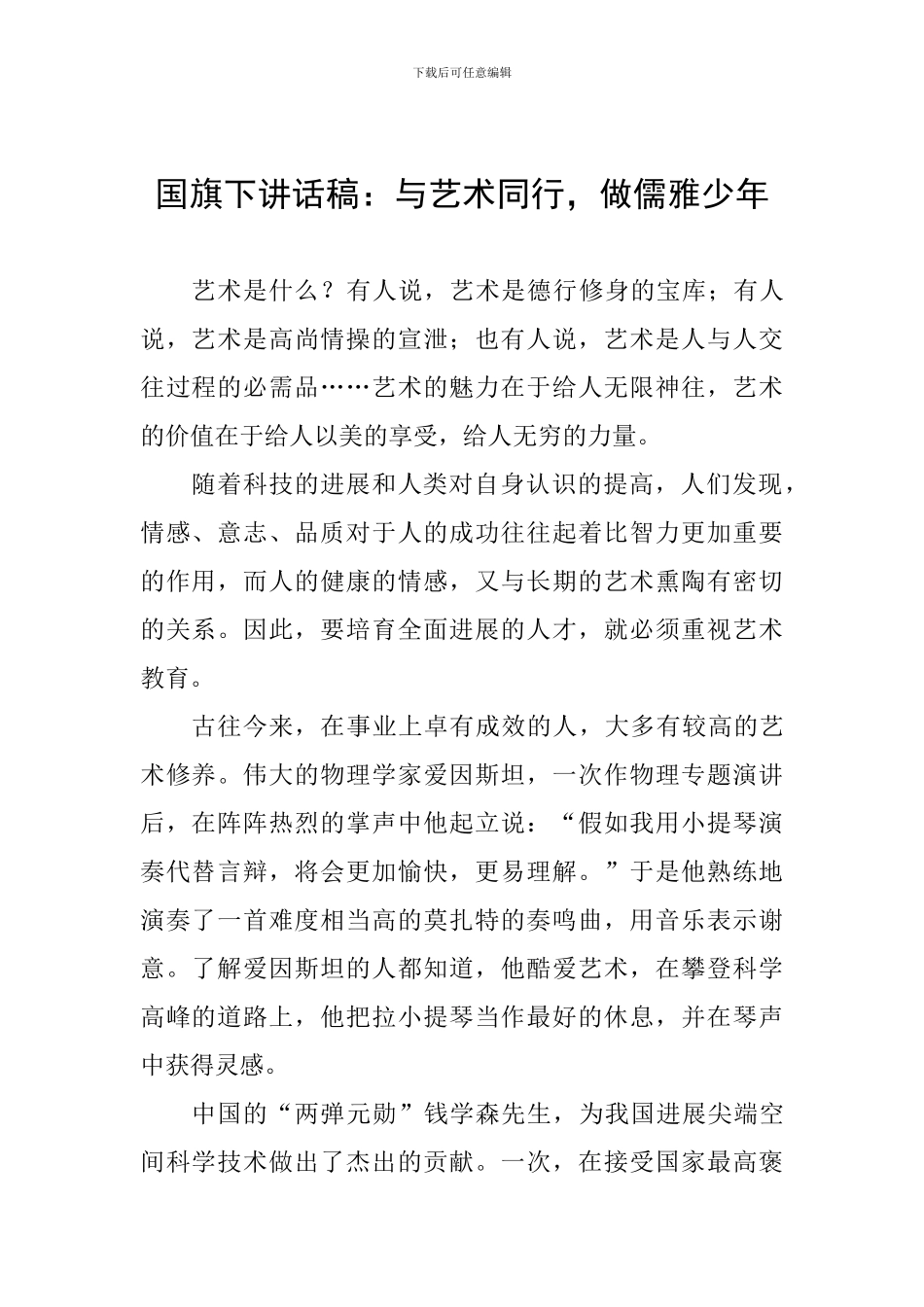 下载后可任意编辑

国旗下讲话稿：与艺术同行，做儒雅少年

艺术是什么？有人说，艺术是德行修身的宝库；有人说，艺术是高尚情操的宣泄；也有人说，艺术是人与人交往过程的必需品……艺术的魅力在于给人无限神往，艺术的价值在于给人以美的享受，给人无穷的力量。

随着科技的进展和人类对自身认识的提高，人们发现，情感、意志、品质对于人的成功往往起着比智力更加重要的作用，而人的健康的情感，又与长期的艺术熏陶有密切的关系。因此，要培育全面进展的人才，就必须重视艺术教育。

古往今来，在事业上卓有成效的人，大多有较高的艺术修养。伟大的物理学家爱因斯坦，一次作物理专题演讲后，在阵阵热烈的掌声中他起立说：“假如我用小提琴演奏代替言辩，将会更加愉快，更易理解。”于是他熟练地演奏了一首难度相当高的莫扎特的奏鸣曲，用音乐表示谢意。了解爱因斯坦的人都知道，他酷爱艺术，在攀登科学高峰的道路上，他把拉小提琴当作最好的休息，并在琴声中获得灵感。

中国的“两弹元勋”钱学森先生，为我国进展尖端空间科学技术做出了杰出的贡献。一次，在接受国家最高褒